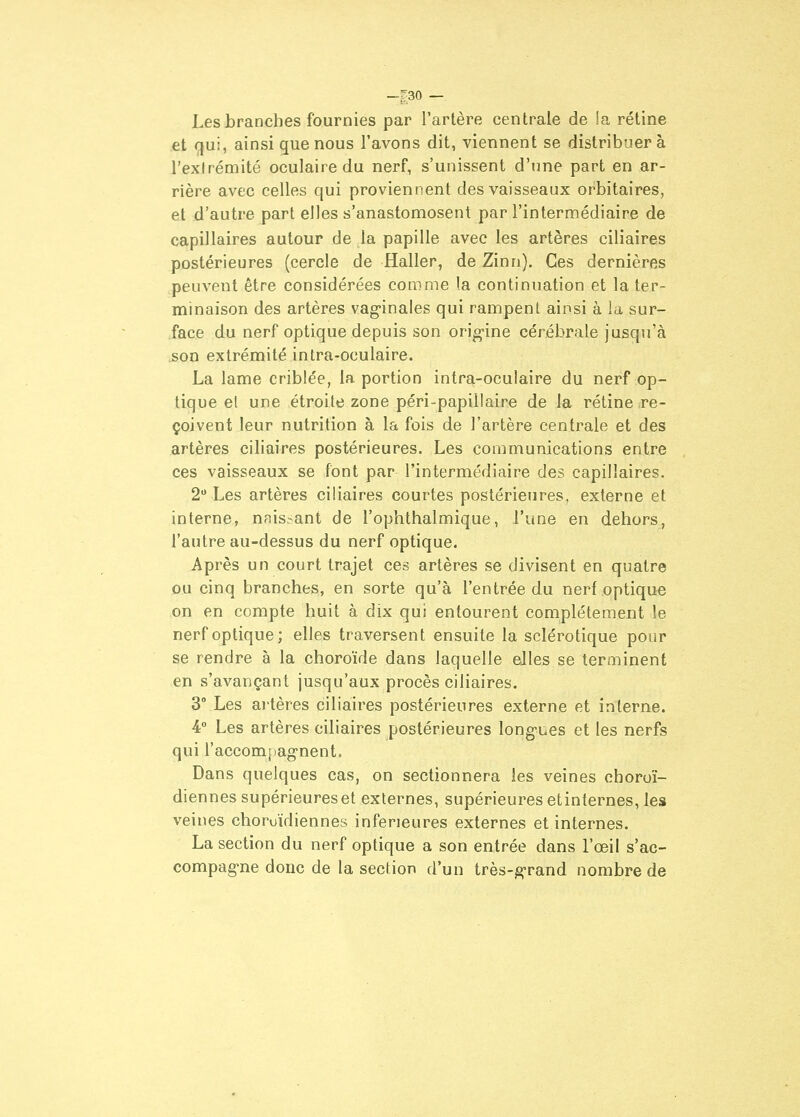 — 30 —

Les branches fournies par l'artère centrale de la rétine et qui, ainsi que nous l'avons dit, viennent se distribuer à l'extrémité oculaire du nerf, s'unissent d'une part en arrière avec celles qui proviennent des vaisseaux orbitaires, et d'autre part elles s'anastomosent par l'intermédiaire de capillaires autour de la papille avec les artères ciliaires postérieures (cercle de Haller, de Zinn). Ces dernières peuvent être considérées comme la continuation et la terminaison des artères vaginales qui rampent ainsi à la surface du nerf optique depuis son origine cérébrale jusqu'à son extrémité intra-oculaire.

La lame criblée, la portion intra-oculaire du nerf optique et une étroite zone péri-papillaire de la rétine reçoivent leur nutrition à la fois de l'artère centrale et des artères ciliaires postérieures. Les communications entre ces vaisseaux se font par l'intermédiaire des capillaires.

2° Les artères ciliaires courtes postérieures, externe et interne, naissant de l'ophthalmique, l'une en dehors, l'autre au-dessus du nerf optique.

Après un court trajet ces artères se divisent en quatre ou cinq branches, en sorte qu'à l'entrée du nerf optique on en compte huit à dix qui entourent complétement le nerf optique; elles traversent ensuite la sclérotique pour se rendre à la choroïde dans laquelle elles se terminent en s'avançant jusqu'aux procès ciliaires.

3° Les artères ciliaires postérieures externe et interne.

4° Les artères ciliaires postérieures longues et les nerfs qui l'accompagnent.

Dans quelques cas, on sectionnera les veines choroïdiennes supérieures et externes, supérieures et internes, les veines choroïdiennes inferieures externes et internes.

La section du nerf optique a son entrée dans l'œil s'accompagne donc de la section d'un très-grand nombre de